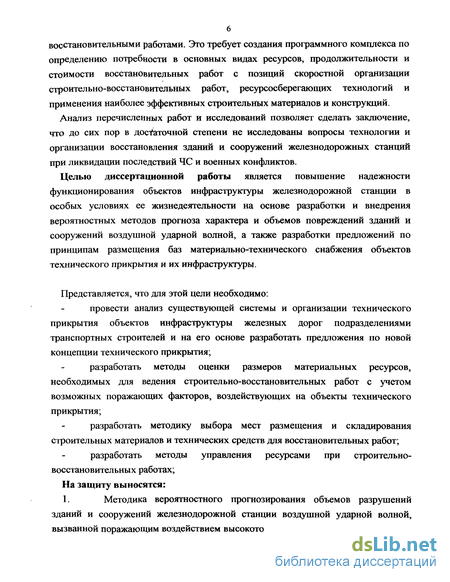 6

восстановительными работами. Это требует создания программного комплекса по определению потребности в основных видах ресурсов, продолжительности и стоимости восстановительных работ с позиций скоростной организации строительно-восстановительных работ, ресурсосберегающих технологий и применения наиболее эффективных строительных материалов и конструкций.

Анализ перечисленных работ и исследований позволяет сделать заключение, что до сих пор в достаточной степени не исследованы вопросы технологии и организации восстановления зданий и сооружений железнодорожных станций при ликвидации последствий ЧС и военных конфликтов.

Целью диссертационной работы является повышение надежности функционирования объектов инфраструктуры железнодорожной станции в особых условиях ее жизнедеятельности на основе разработки и внедрения вероятностных методов прогноза характера и объемов повреждений зданий и сооружений воздушной ударной волной, а также разработки предложений по принципам размещения баз материально-технического снабжения объектов технического прикрытия и их инфраструктуры.

Представляется, что для этой цели необходимо:

- провести анализ существующей системы и организации технического прикрытия объектов инфраструктуры железных дорог подразделениями транспортных строителей и на его основе разработать предложения по новой концепции технического прикрытия;

- разработать методы оценки размеров материальных ресурсов, необходимых для ведения строительно-восстановительных работ с учетом возможных поражающих факторов, воздействующих на объекты технического прикрытия;

- разработать методику выбора мест размещения и складирования строительных материалов и технических средств для восстановительных работ;

- разработать методы управления ресурсами при строительно-восстановительных работах;

На защиту выносятся:

1. Методика вероятностного прогнозирования объемов разрушений зданий и сооружений железнодорожной станции воздушной ударной волной, вызванной поражающим воздействием высокото

dsLib.net
библиотека диссертаций